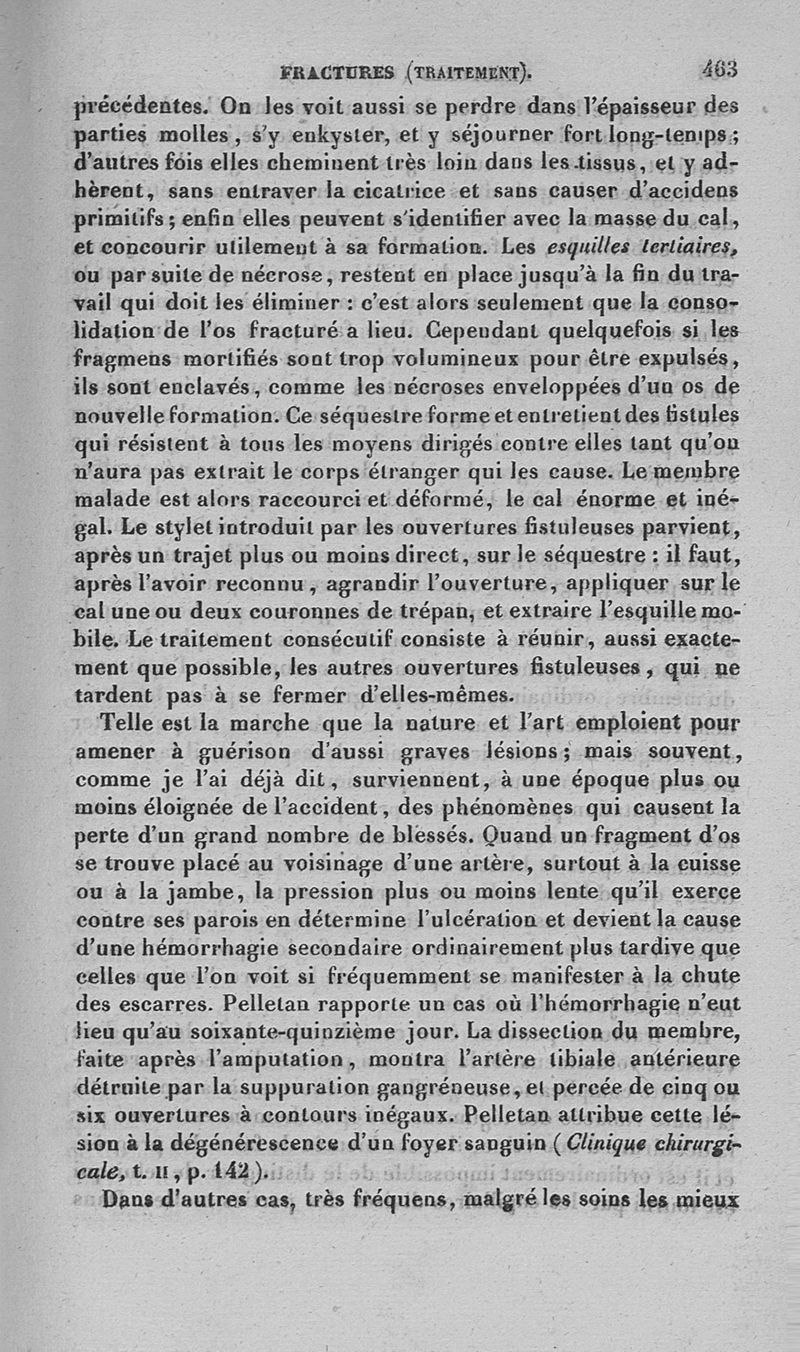 FRACTURES (TRAITEMENT). 463

précédentes. On les voit aussi se perdre dans l'épaisseur des parties molles, s'y enkyster, et y séjourner fort long-temps; d'autres fois elles cheminent très loin dans les tissus, et y adhèrent, sans entraver la cicatrice et sans causer d'accidens primitifs; enfin elles peuvent s'identifier avec la masse du cal, et concourir utilement à sa formation. Les esquilles tertiaires, ou par suite de nécrose, restent en place jusqu'à la fin du travail qui doit les éliminer : c'est alors seulement que la consolidation de l'os fracturé a lieu. Cependant quelquefois si les fragmens mortifiés sont trop volumineux pour être expulsés, ils sont enclavés, comme les nécroses enveloppées d'un os de nouvelle formation. Ce séquestre forme et entretient des fistules qui résistent à tous les moyens dirigés contre elles tant qu'on n'aura pas extrait le corps étranger qui les cause. Le membre malade est alors raccourci et déformé, le cal énorme et inégal. Le stylet introduit par les ouvertures fistuleuses parvient, après un trajet plus ou moins direct, sur le séquestre : il faut, après l'avoir reconnu, agrandir l'ouverture, appliquer sur le cal une ou deux couronnes de trépan, et extraire l'esquille mobile. Le traitement consécutif consiste à réunir, aussi exactement que possible, les autres ouvertures fistuleuses, qui ne tardent pas à se fermer d'elles-mêmes.

Telle est la marche que la nature et l'art emploient pour amener à guérison d'aussi graves lésions; mais souvent, comme je l'ai déjà dit, surviennent, à une époque plus ou moins éloignée de l'accident, des phénomènes qui causent la perte d'un grand nombre de blessés. Quand un fragment d'os se trouve placé au voisinage d'une artère, surtout à la cuisse ou à la jambe, la pression plus ou moins lente qu'il exerce contre ses parois en détermine l'ulcération et devient la cause d'une hémorrhagie secondaire ordinairement plus tardive que celles que l'on voit si fréquemment se manifester à la chute des escarres. Pelletan rapporte un cas où l'hémorrhagie n'eut lieu qu'au soixante-quinzième jour. La dissection du membre, faite après l'amputation, montra l'artère tibiale antérieure détruite par la suppuration gangréneuse, et percée de cinq ou six ouvertures à contours inégaux. Pelletan attribue cette lésion à la dégénérescence d'un foyer sanguin (Clinique chirurgicale, t. II, p. 142).

Dans d'autres cas, très fréquens, malgré les soins les mieux